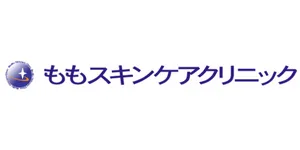 ももスキンケアクリニック